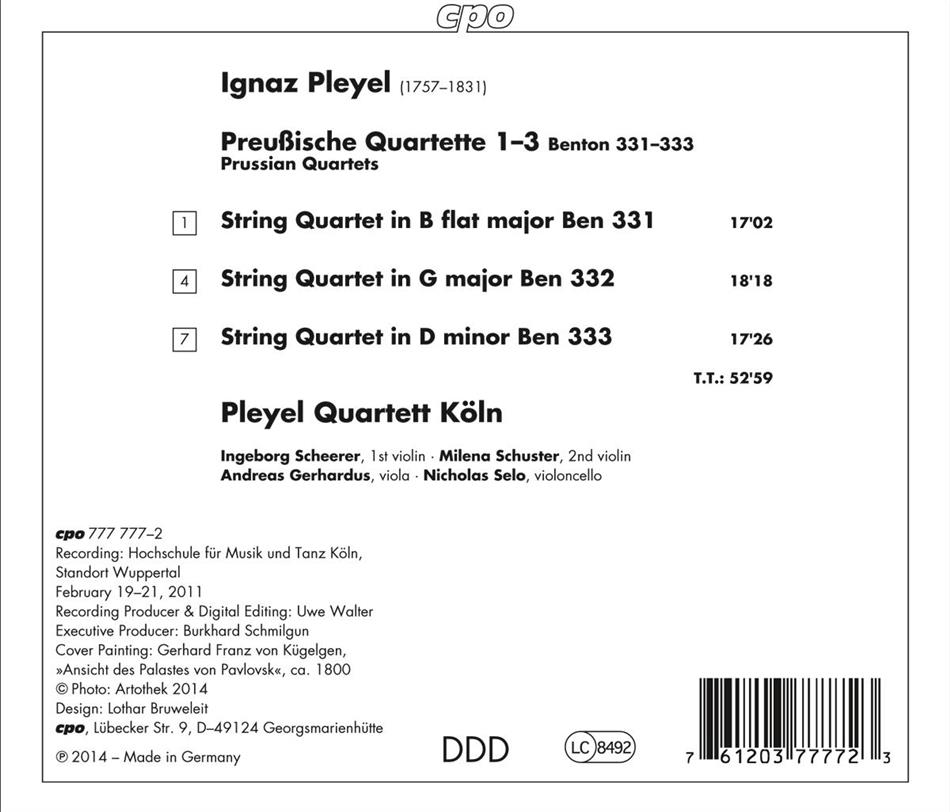 cpo

Ignaz Pleyel (1757–1831)

Preußische Quartette 1–3 Benton 331–333
Prussian Quartets

1 String Quartet in B flat major Ben 331 17'02

4 String Quartet in G major Ben 332 18'18

7 String Quartet in D minor Ben 333 17'26

T.T.: 52'59

Pleyel Quartett Köln

Ingeborg Scheerer, 1st violin · Milena Schuster, 2nd violin
Andreas Gerhardus, viola · Nicholas Selo, violoncello

cpo 777 777–2
Recording: Hochschule für Musik und Tanz Köln, Standort Wuppertal
February 19–21, 2011
Recording Producer & Digital Editing: Uwe Walter
Executive Producer: Burkhard Schmilgun
Cover Painting: Gerhard Franz von Kügelgen, »Ansicht des Palastes von Pavlovsk«, ca. 1800
© Photo: Artothek 2014
Design: Lothar Bruweleit
cpo, Lübecker Str. 9, D–49124 Georgsmarienhütte
℗ 2014 – Made in Germany

DDD

LC 8492

7 61203 77772 3